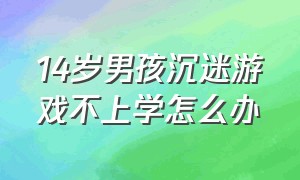 14岁男孩沉迷游戏不上学怎么办